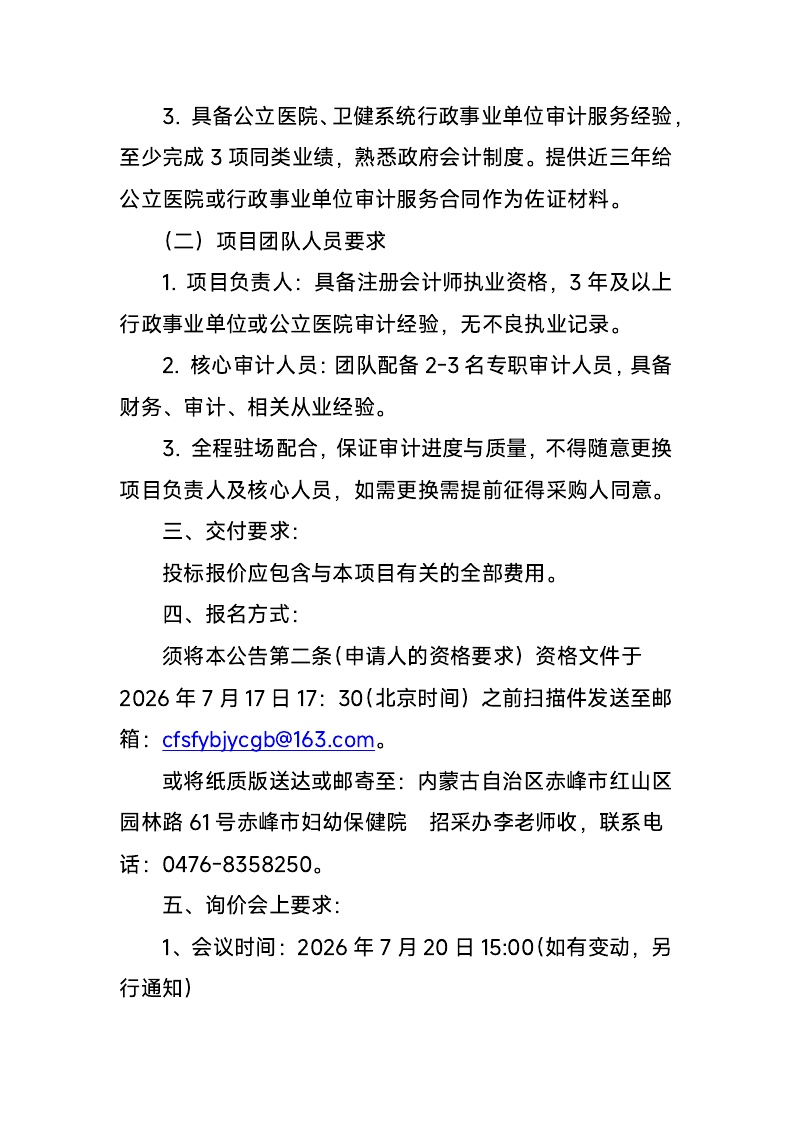 3. 具备公立医院、卫健系统行政事业单位审计服务经验，至少完成 3 项同类业绩，熟悉政府会计制度。提供近三年给公立医院或行政事业单位审计服务合同作为佐证材料。

（二）项目团队人员要求

1. 项目负责人：具备注册会计师执业资格，3 年及以上行政事业单位或公立医院审计经验，无不良执业记录。

2. 核心审计人员：团队配备 2-3 名专职审计人员，具备财务、审计、相关从业经验。

3. 全程驻场配合，保证审计进度与质量，不得随意更换项目负责人及核心人员，如需更换需提前征得采购人同意。

三、交付要求：

投标报价应包含与本项目有关的全部费用。

四、报名方式：

须将本公告第二条（申请人的资格要求）资格文件于 2026 年 7 月 17 日 17：30（北京时间）之前扫描件发送至邮箱：cfsfybjycgb@163.com。

或将纸质版送达或邮寄至：内蒙古自治区赤峰市红山区园林路 61 号赤峰市妇幼保健院　招采办李老师收，联系电话：0476-8358250。

五、询价会上要求：

1、会议时间：2026 年 7 月 20 日 15:00（如有变动，另行通知）